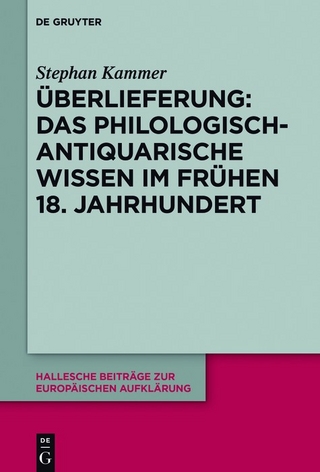 DE GRUYTER

Stephan Kammer

ÜBERLIEFERUNG: DAS PHILOLOGISCH-ANTIQUARISCHE WISSEN IM FRÜHEN 18. JAHRHUNDERT

HALLESCHE BEITRÄGE ZUR EUROPÄISCHEN AUFKLÄRUNG

DE
G